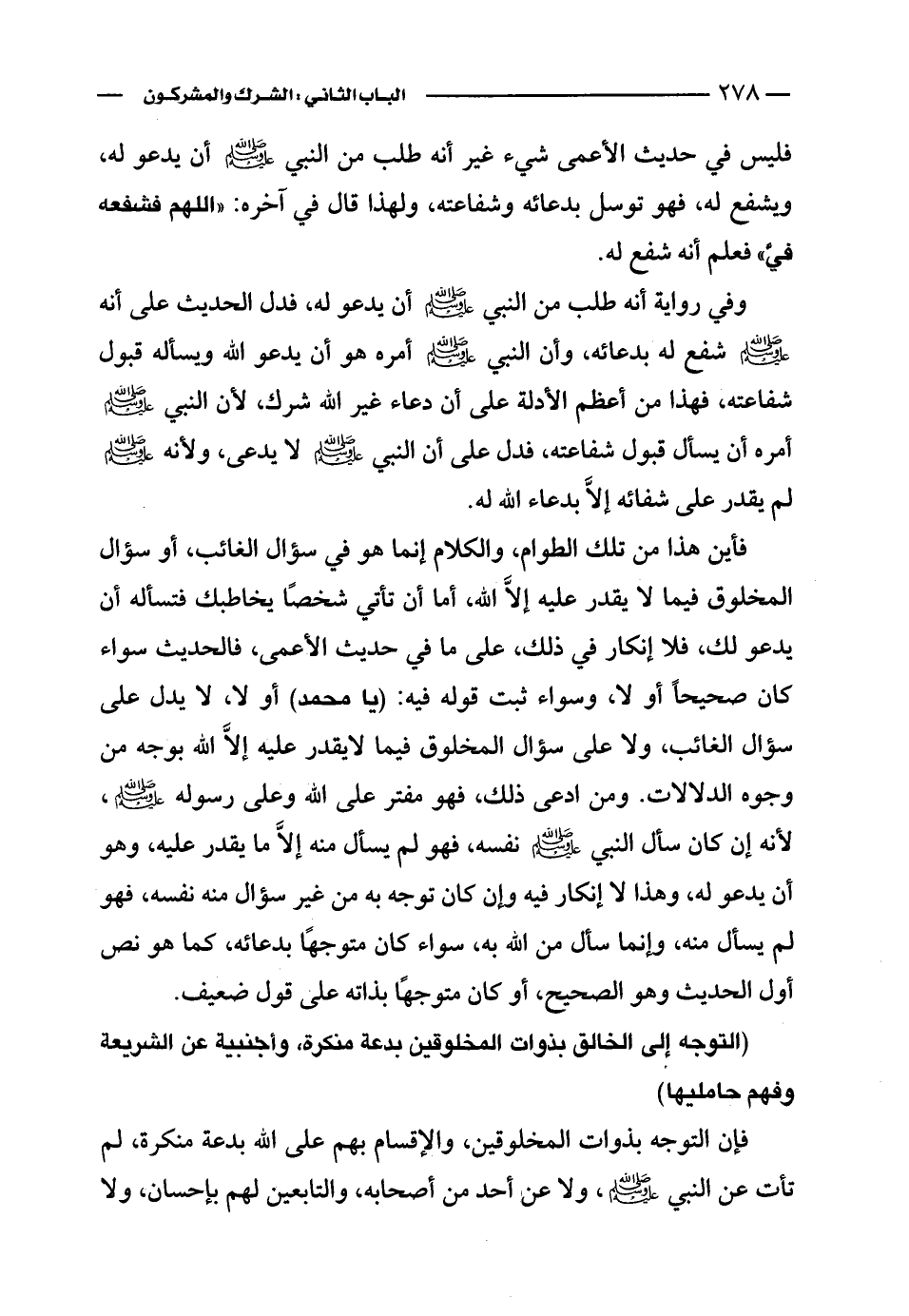 — ٢٧٨ — الباب الثاني: الشرك والمشركون —

فليس في حديث الأعمى شيء غير أنه طلب من النبي ﷺ أن يدعو له، ويشفع له، فهو توسل بدعائه وشفاعته، ولهذا قال في آخره: «اللهم فشفعه فيَّ» فعلم أنه شفع له.

وفي رواية أنه طلب من النبي ﷺ أن يدعو له، فدل الحديث على أنه ﷺ شفع له بدعائه، وأن النبي ﷺ أمره هو أن يدعو الله ويسأله قبول شفاعته، فهذا من أعظم الأدلة على أن دعاء غير الله شرك، لأن النبي ﷺ أمره أن يسأل قبول شفاعته، فدل على أن النبي ﷺ لا يدعى، ولأنه ﷺ لم يقدر على شفائه إلاَّ بدعاء الله له.

فأين هذا من تلك الطوام، والكلام إنما هو في سؤال الغائب، أو سؤال المخلوق فيما لا يقدر عليه إلاَّ الله، أما أن تأتي شخصًا يخاطبك فتسأله أن يدعو لك، فلا إنكار في ذلك، على ما في حديث الأعمى، فالحديث سواء كان صحيحاً أو لا، وسواء ثبت قوله فيه: (يا محمد) أو لا، لا يدل على سؤال الغائب، ولا على سؤال المخلوق فيما لايقدر عليه إلاَّ الله بوجه من وجوه الدلالات. ومن ادعى ذلك، فهو مفتر على الله وعلى رسوله ﷺ، لأنه إن كان سأل النبي ﷺ نفسه، فهو لم يسأل منه إلاَّ ما يقدر عليه، وهو أن يدعو له، وهذا لا إنكار فيه وإن كان توجه به من غير سؤال منه نفسه، فهو لم يسأل منه، وإنما سأل من الله به، سواء كان متوجهًا بدعائه، كما هو نص أول الحديث وهو الصحيح، أو كان متوجهًا بذاته على قول ضعيف.

(التوجه إلى الخالق بذوات المخلوقين بدعة منكرة، وأجنبية عن الشريعة وفهم حامليها)

فإن التوجه بذوات المخلوقين، والإقسام بهم على الله بدعة منكرة، لم تأت عن النبي ﷺ، ولا عن أحد من أصحابه، والتابعين لهم بإحسان، ولا